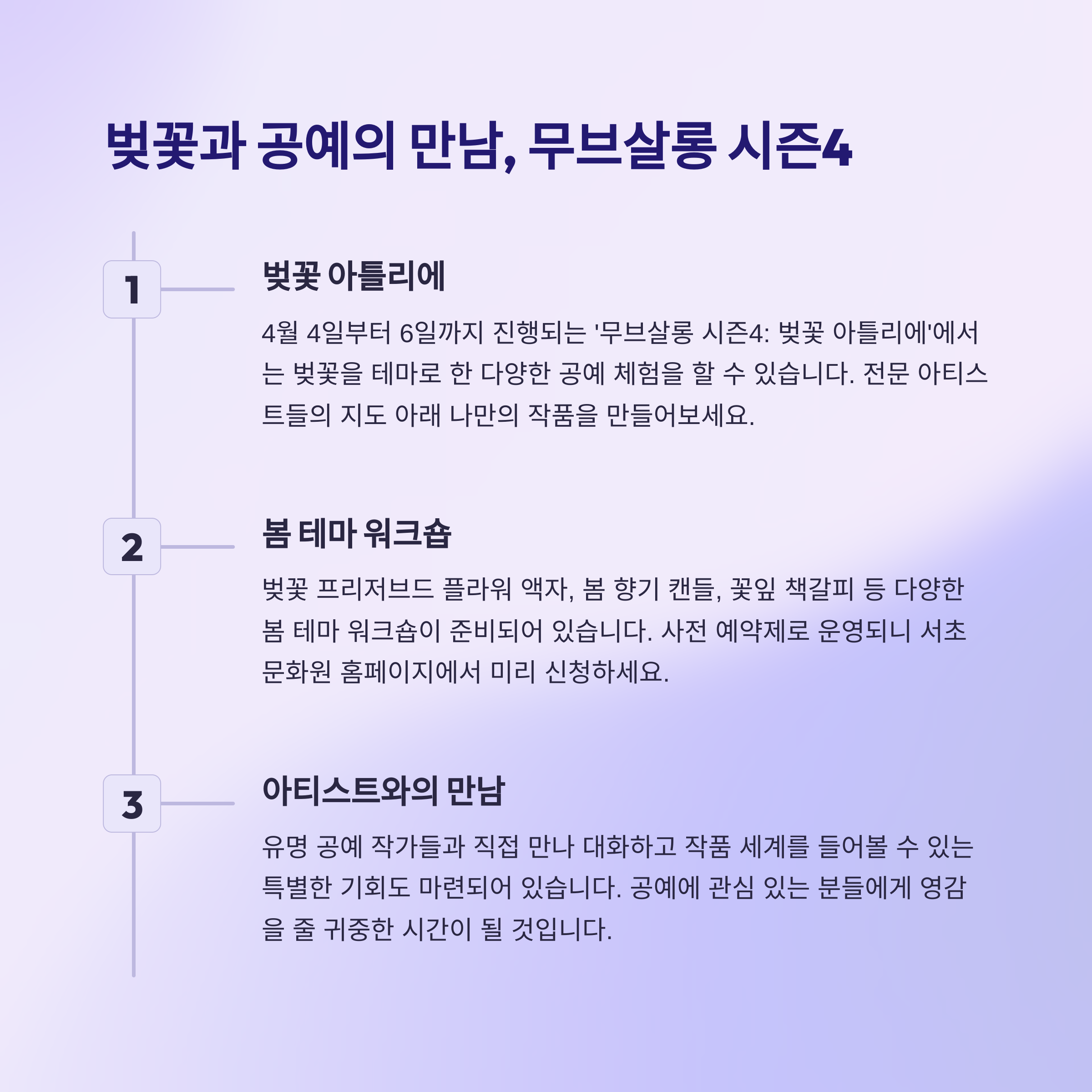 벚꽃과 공예의 만남, 무브살롱 시즌4

1

벚꽃 아틀리에

4월 4일부터 6일까지 진행되는 '무브살롱 시즌4: 벚꽃 아틀리에'에서는 벚꽃을 테마로 한 다양한 공예 체험을 할 수 있습니다. 전문 아티스트들의 지도 아래 나만의 작품을 만들어보세요.

2

봄 테마 워크숍

벚꽃 프리저브드 플라워 액자, 봄 향기 캔들, 꽃잎 책갈피 등 다양한 봄 테마 워크숍이 준비되어 있습니다. 사전 예약제로 운영되니 서초문화원 홈페이지에서 미리 신청하세요.

3

아티스트와의 만남

유명 공예 작가들과 직접 만나 대화하고 작품 세계를 들어볼 수 있는 특별한 기회도 마련되어 있습니다. 공예에 관심 있는 분들에게 영감을 줄 귀중한 시간이 될 것입니다.